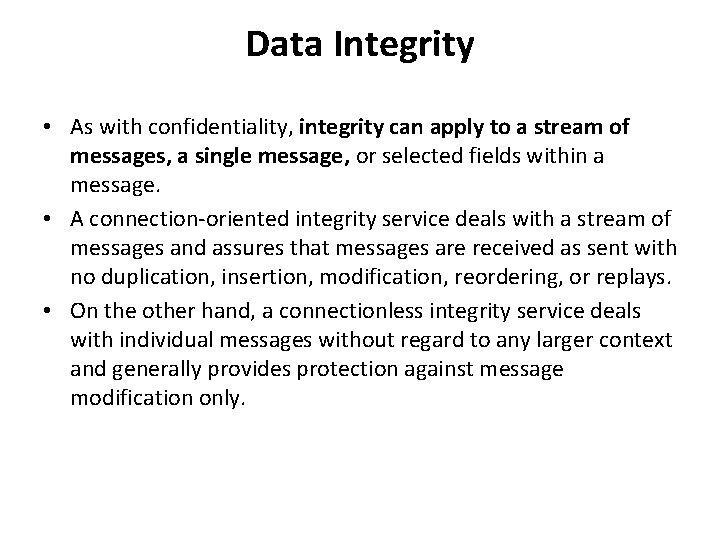 Data Integrity

• As with confidentiality, integrity can apply to a stream of messages, a single message, or selected fields within a message.

• A connection-oriented integrity service deals with a stream of messages and assures that messages are received as sent with no duplication, insertion, modification, reordering, or replays.

• On the other hand, a connectionless integrity service deals with individual messages without regard to any larger context and generally provides protection against message modification only.